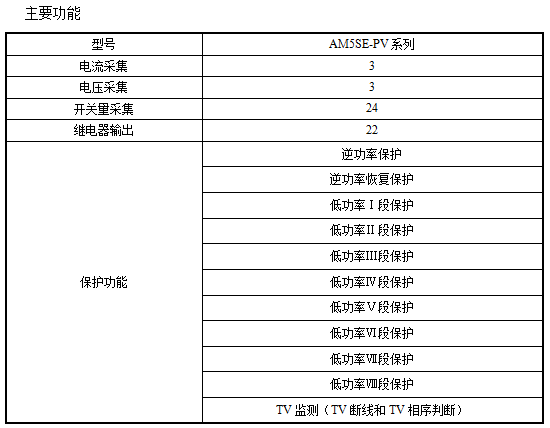 主要功能

| 型号 | AM5SE-PV系列 |
|---|---|
| 电流采集 | 3 |
| 电压采集 | 3 |
| 开关量采集 | 24 |
| 继电器输出 | 22 |
| 保护功能 | 逆功率保护 |
|  | 逆功率恢复保护 |
|  | 低功率Ⅰ段保护 |
|  | 低功率II段保护 |
|  | 低功率III段保护 |
|  | 低功率IV段保护 |
|  | 低功率V段保护 |
|  | 低功率VI段保护 |
|  | 低功率VII段保护 |
|  | 低功率VIII段保护 |
|  | TV监测（TV断线和TV相序判断） |